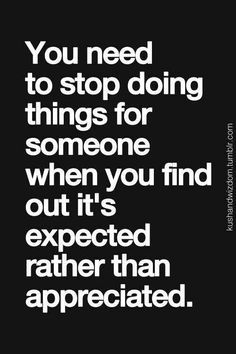 You need to stop doing things for someone when you find out it's expected rather than appreciated.

kushandwizdom.tumblr.com